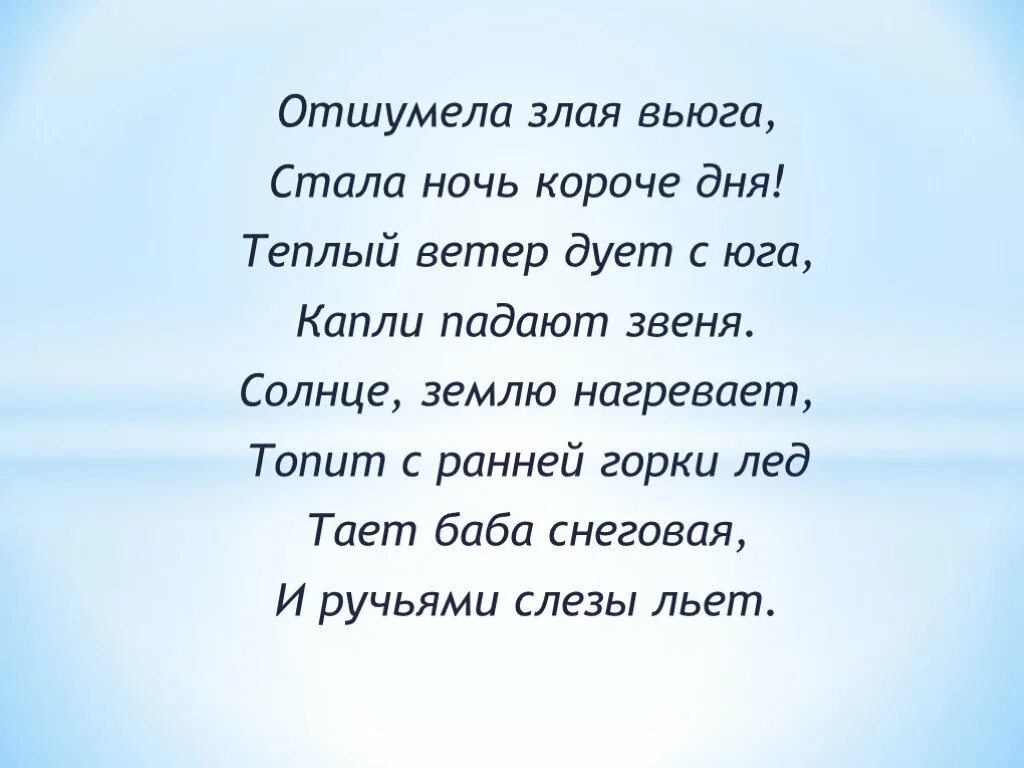 Отшумела злая вьюга,
Стала ночь короче дня!
Теплый ветер дует с юга,
Капли падают звеня.
Солнце, землю нагревает,
Топит с ранней горки лед
Тает баба снеговая,
И ручьями слезы льет.